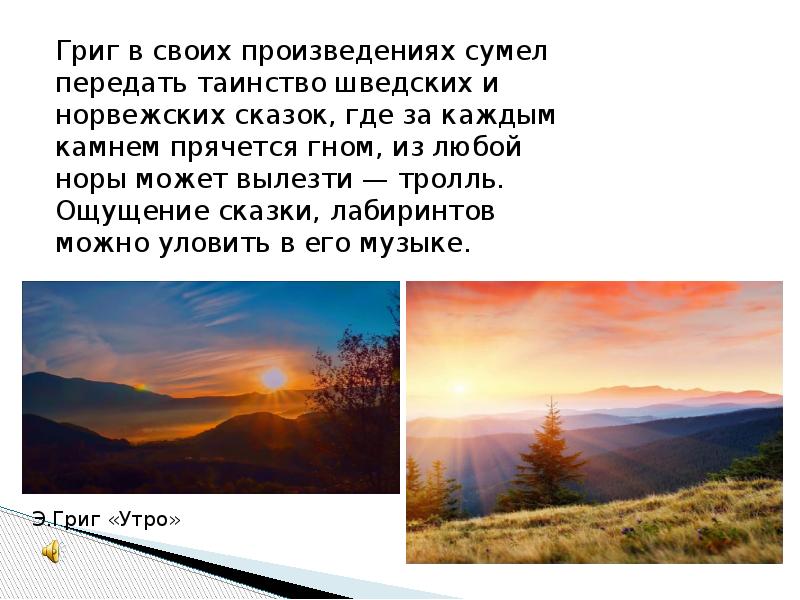 Григ в своих произведениях сумел передать таинство шведских и норвежских сказок, где за каждым камнем прячется гном, из любой норы может вылезти — тролль. Ощущение сказки, лабиринтов можно уловить в его музыке.

Э.Григ «Утро»